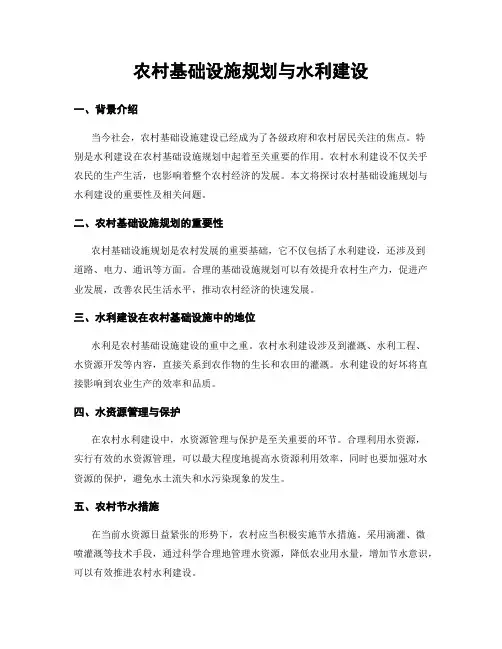 农村基础设施规划与水利建设

一、背景介绍

当今社会，农村基础设施建设已经成为了各级政府和农村居民关注的焦点。特别是水利建设在农村基础设施规划中起着至关重要的作用。农村水利建设不仅关乎农民的生产生活，也影响着整个农村经济的发展。本文将探讨农村基础设施规划与水利建设的重要性及相关问题。

二、农村基础设施规划的重要性

农村基础设施规划是农村发展的重要基础，它不仅包括了水利建设，还涉及到道路、电力、通讯等方面。合理的基础设施规划可以有效提升农村生产力，促进产业发展，改善农民生活水平，推动农村经济的快速发展。

三、水利建设在农村基础设施中的地位

水利是农村基础设施建设的重中之重。农村水利建设涉及到灌溉、水利工程、水资源开发等内容，直接关系到农作物的生长和农田的灌溉。水利建设的好坏将直接影响到农业生产的效率和品质。

四、水资源管理与保护

在农村水利建设中，水资源管理与保护是至关重要的环节。合理利用水资源，实行有效的水资源管理，可以最大程度地提高水资源利用效率，同时也要加强对水资源的保护，避免水土流失和水污染现象的发生。

五、农村节水措施

在当前水资源日益紧张的形势下，农村应当积极实施节水措施。采用滴灌、微喷灌溉等技术手段，通过科学合理地管理水资源，降低农业用水量，增加节水意识，可以有效推进农村水利建设。